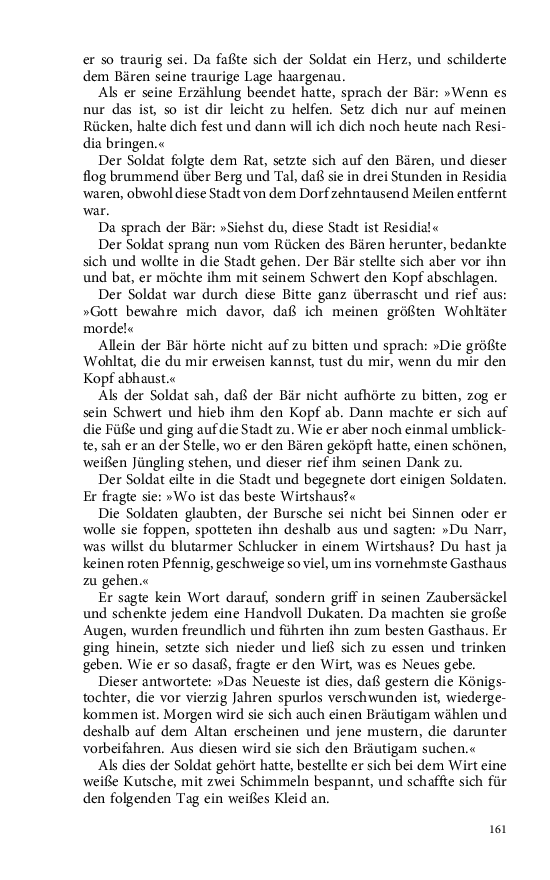 er so traurig sei. Da faßte sich der Soldat ein Herz, und schilderte dem Bären seine traurige Lage haargenau.

Als er seine Erzählung beendet hatte, sprach der Bär: »Wenn es nur das ist, so ist dir leicht zu helfen. Setz dich nur auf meinen Rücken, halte dich fest und dann will ich dich noch heute nach Residia bringen.«

Der Soldat folgte dem Rat, setzte sich auf den Bären, und dieser flog brummend über Berg und Tal, daß sie in drei Stunden in Residia waren, obwohl diese Stadt von dem Dorf zehntausend Meilen entfernt war.

Da sprach der Bär: »Siehst du, diese Stadt ist Residia!«

Der Soldat sprang nun vom Rücken des Bären herunter, bedankte sich und wollte in die Stadt gehen. Der Bär stellte sich aber vor ihn und bat, er möchte ihm mit seinem Schwert den Kopf abschlagen.

Der Soldat war durch diese Bitte ganz überrascht und rief aus: »Gott bewahre mich davor, daß ich meinen größten Wohltäter morde!«

Allein der Bär hörte nicht auf zu bitten und sprach: »Die größte Wohltat, die du mir erweisen kannst, tust du mir, wenn du mir den Kopf abhaust.«

Als der Soldat sah, daß der Bär nicht aufhörte zu bitten, zog er sein Schwert und hieb ihm den Kopf ab. Dann machte er sich auf die Füße und ging auf die Stadt zu. Wie er aber noch einmal umblickte, sah er an der Stelle, wo er den Bären geköpft hatte, einen schönen, weißen Jüngling stehen, und dieser rief ihm seinen Dank zu.

Der Soldat eilte in die Stadt und begegnete dort einigen Soldaten. Er fragte sie: »Wo ist das beste Wirtshaus?«

Die Soldaten glaubten, der Bursche sei nicht bei Sinnen oder er wolle sie foppen, spotteten ihn deshalb aus und sagten: »Du Narr, was willst du blutarmer Schlucker in einem Wirtshaus? Du hast ja keinen roten Pfennig, geschweige so viel, um ins vornehmste Gasthaus zu gehen.«

Er sagte kein Wort darauf, sondern griff in seinen Zaubersäckel und schenkte jedem eine Handvoll Dukaten. Da machten sie große Augen, wurden freundlich und führten ihn zum besten Gasthaus. Er ging hinein, setzte sich nieder und ließ sich zu essen und trinken geben. Wie er so dasaß, fragte er den Wirt, was es Neues gebe.

Dieser antwortete: »Das Neueste ist dies, daß gestern die Königstochter, die vor vierzig Jahren spurlos verschwunden ist, wiedergekommen ist. Morgen wird sie sich auch einen Bräutigam wählen und deshalb auf dem Altan erscheinen und jene mustern, die darunter vorbeifahren. Aus diesen wird sie sich den Bräutigam suchen.«

Als dies der Soldat gehört hatte, bestellte er sich bei dem Wirt eine weiße Kutsche, mit zwei Schimmeln bespannt, und schaffte sich für den folgenden Tag ein weißes Kleid an.

161